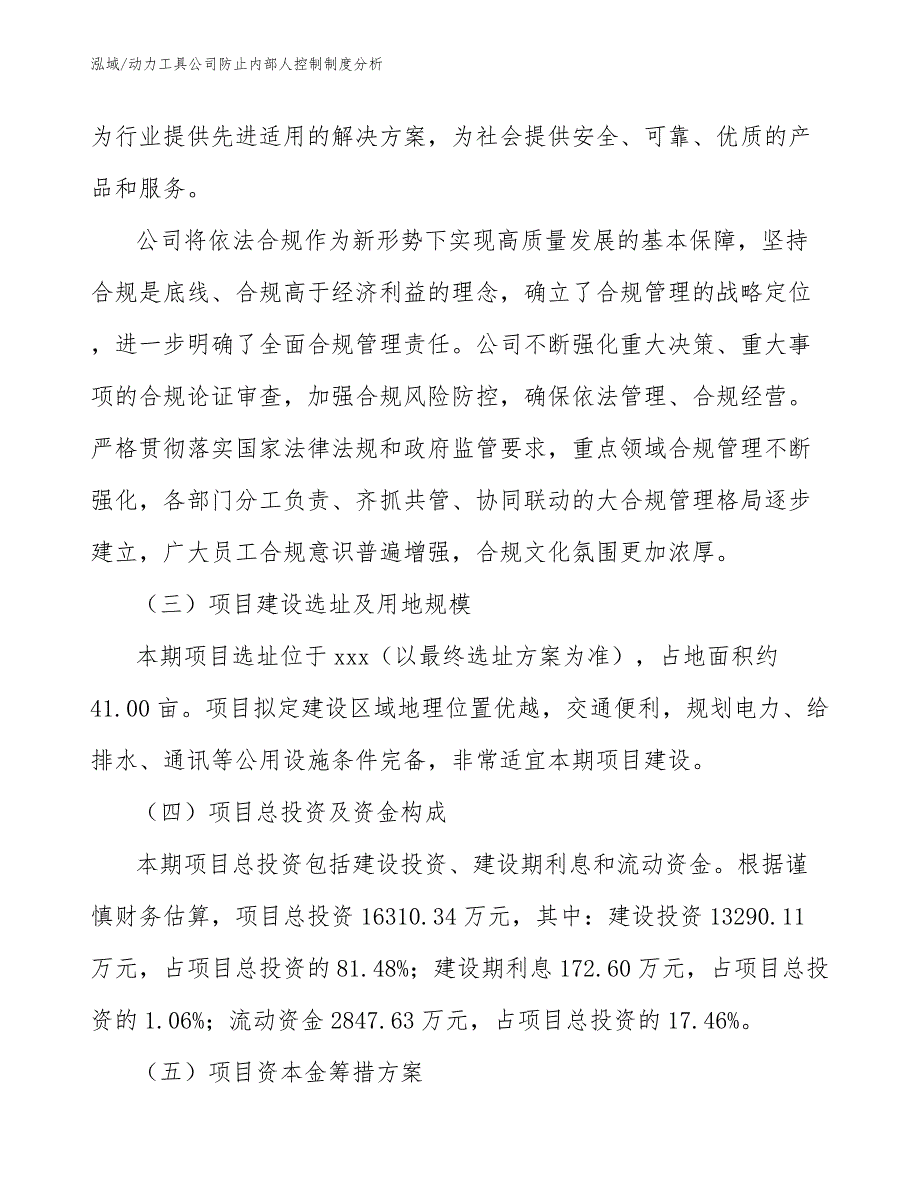 泓域/动力工具公司防止内部人控制制度分析

为行业提供先进适用的解决方案，为社会提供安全、可靠、优质的产品和服务。

公司将依法合规作为新形势下实现高质量发展的基本保障，坚持合规是底线、合规高于经济利益的理念，确立了合规管理的战略定位，进一步明确了全面合规管理责任。公司不断强化重大决策、重大事项的合规论证审查，加强合规风险防控，确保依法管理、合规经营。严格贯彻落实国家法律法规和政府监管要求，重点领域合规管理不断强化，各部门分工负责、齐抓共管、协同联动的大合规管理格局逐步建立，广大员工合规意识普遍增强，合规文化氛围更加浓厚。

（三）项目建设选址及用地规模

本期项目选址位于 xxx（以最终选址方案为准），占地面积约 41.00 亩。项目拟定建设区域地理位置优越，交通便利，规划电力、给排水、通讯等公用设施条件完备，非常适宜本期项目建设。

（四）项目总投资及资金构成

本期项目总投资包括建设投资、建设期利息和流动资金。根据谨慎财务估算，项目总投资 16310.34 万元，其中：建设投资 13290.11 万元，占项目总投资的 81.48%；建设期利息 172.60 万元，占项目总投资的 1.06%；流动资金 2847.63 万元，占项目总投资的 17.46%。

（五）项目资本金筹措方案